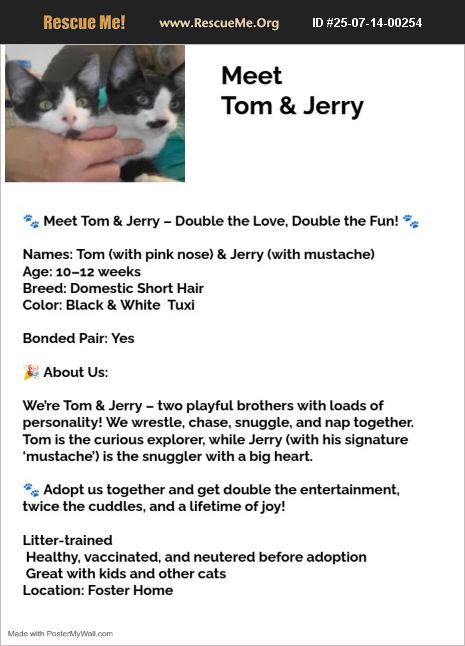 Rescue Me! www.RescueMe.Org ID #25-07-14-00254

Meet
Tom & Jerry

🐾 Meet Tom & Jerry – Double the Love, Double the Fun! 🐾

Names: Tom (with pink nose) & Jerry (with mustache)
Age: 10–12 weeks
Breed: Domestic Short Hair
Color: Black & White Tuxi

Bonded Pair: Yes

🎉 About Us:

We're Tom & Jerry – two playful brothers with loads of personality! We wrestle, chase, snuggle, and nap together. Tom is the curious explorer, while Jerry (with his signature 'mustache') is the snuggler with a big heart.

🐾 Adopt us together and get double the entertainment, twice the cuddles, and a lifetime of joy!

Litter-trained
Healthy, vaccinated, and neutered before adoption
Great with kids and other cats
Location: Foster Home

Made with PosterMyWall.com